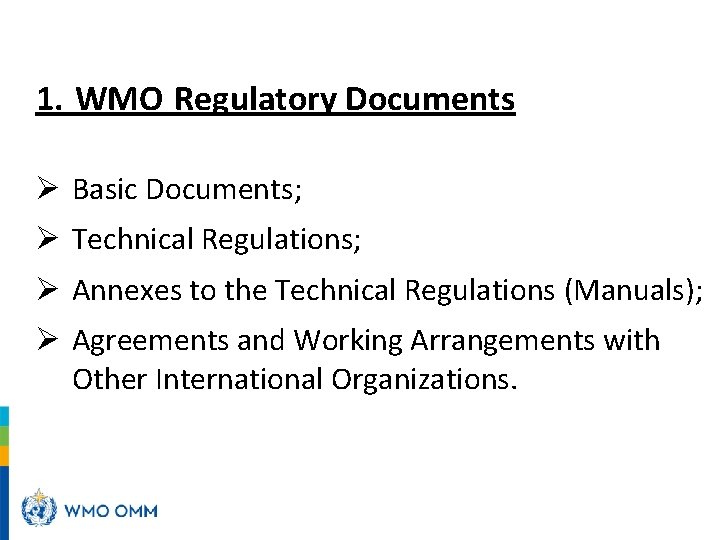 1. WMO Regulatory Documents

➢ Basic Documents;

➢ Technical Regulations;

➢ Annexes to the Technical Regulations (Manuals);

➢ Agreements and Working Arrangements with Other International Organizations.

WMO OMM